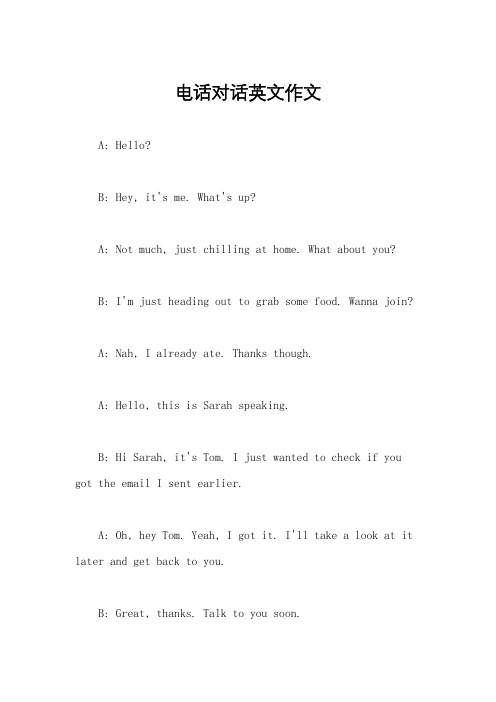 电话对话英文作文

A: Hello?

B: Hey, it's me. What's up?

A: Not much, just chilling at home. What about you?

B: I'm just heading out to grab some food. Wanna join?

A: Nah, I already ate. Thanks though.

A: Hello, this is Sarah speaking.

B: Hi Sarah, it's Tom. I just wanted to check if you got the email I sent earlier.

A: Oh, hey Tom. Yeah, I got it. I'll take a look at it later and get back to you.

B: Great, thanks. Talk to you soon.